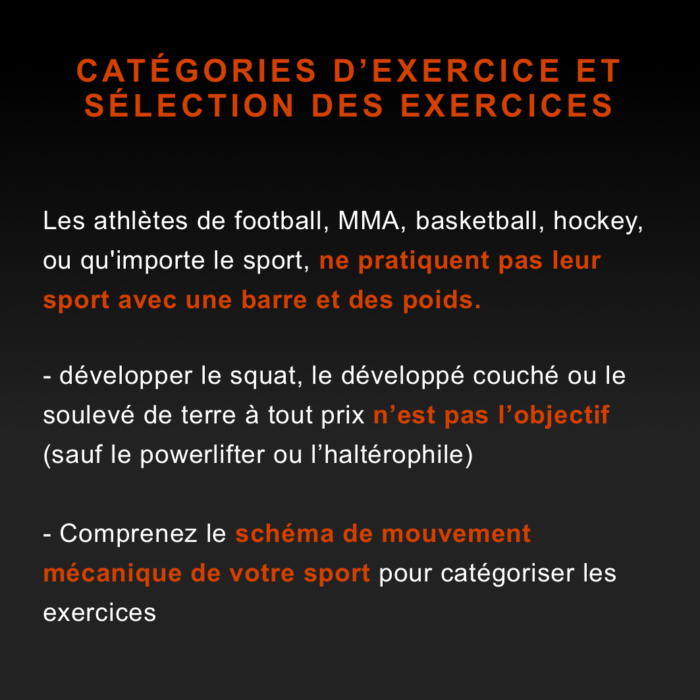 CATÉGORIES D’EXERCICE ET SÉLECTION DES EXERCICES

Les athlètes de football, MMA, basketball, hockey, ou qu'importe le sport, ne pratiquent pas leur sport avec une barre et des poids.

- développer le squat, le développé couché ou le soulevé de terre à tout prix n’est pas l’objectif (sauf le powerlifter ou l’haltérophile)

- Comprenez le schéma de mouvement mécanique de votre sport pour catégoriser les exercices